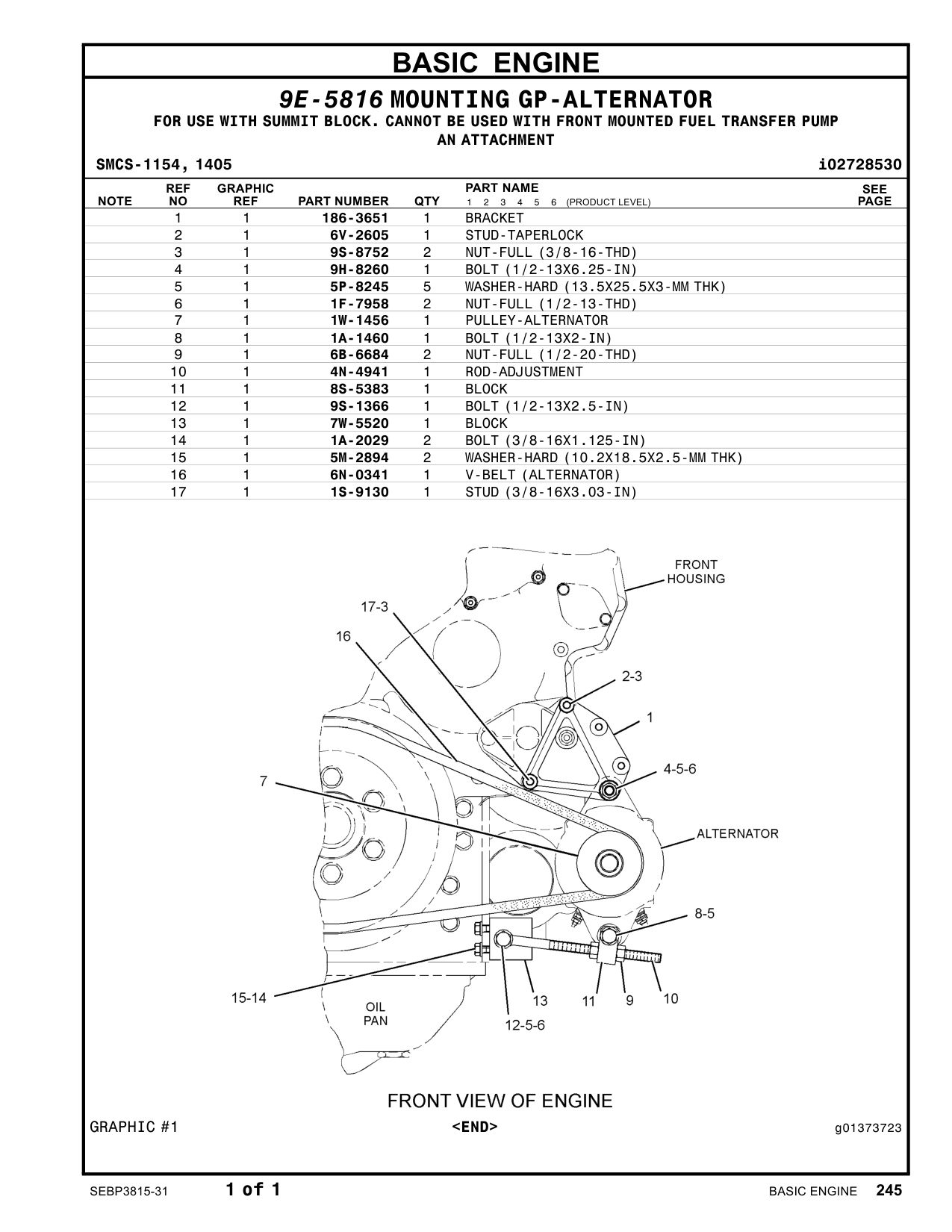 BASIC ENGINE

9E-5816 MOUNTING GP-ALTERNATOR

FOR USE WITH SUMMIT BLOCK. CANNOT BE USED WITH FRONT MOUNTED FUEL TRANSFER PUMP

AN ATTACHMENT

SMCS-1154, 1405

i02728530

| NOTE | REF NO | GRAPHIC REF | PART NUMBER | QTY | PART NAME 1 2 3 4 5 6 (PRODUCT LEVEL) | SEE PAGE |
|---|---|---|---|---|---|---|
| | 1 | 1 | 186-3651 | 1 | BRACKET | |
| | 2 | 1 | 6V-2605 | 1 | STUD-TAPERLOCK | |
| | 3 | 1 | 9S-8752 | 2 | NUT-FULL (3/8-16-THD) | |
| | 4 | 1 | 9H-8260 | 1 | BOLT (1/2-13X6.25-IN) | |
| | 5 | 1 | 5P-8245 | 5 | WASHER-HARD (13.5X25.5X3-MM THK) | |
| | 6 | 1 | 1F-7958 | 2 | NUT-FULL (1/2-13-THD) | |
| | 7 | 1 | 1W-1456 | 1 | PULLEY-ALTERNATOR | |
| | 8 | 1 | 1A-1460 | 1 | BOLT (1/2-13X2-IN) | |
| | 9 | 1 | 6B-6684 | 2 | NUT-FULL (1/2-20-THD) | |
| | 10 | 1 | 4N-4941 | 1 | ROD-ADJUSTMENT | |
| | 11 | 1 | 8S-5383 | 1 | BLOCK | |
| | 12 | 1 | 9S-1366 | 1 | BOLT (1/2-13X2.5-IN) | |
| | 13 | 1 | 7W-5520 | 1 | BLOCK | |
| | 14 | 1 | 1A-2029 | 2 | BOLT (3/8-16X1.125-IN) | |
| | 15 | 1 | 5M-2894 | 2 | WASHER-HARD (10.2X18.5X2.5-MM THK) | |
| | 16 | 1 | 6N-0341 | 1 | V-BELT (ALTERNATOR) | |
| | 17 | 1 | 1S-9130 | 1 | STUD (3/8-16X3.03-IN) | |

FRONT HOUSING
17-3
16
2-3
1
4-5-6
7
ALTERNATOR
8-5
15-14
OIL PAN
13
11
9
10
12-5-6

FRONT VIEW OF ENGINE

GRAPHIC #1 <END> g01373723

SEBP3815-31 1 of 1 BASIC ENGINE 245